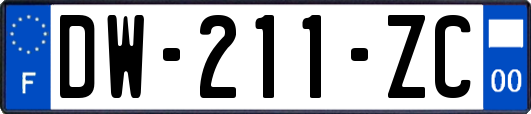 F
DW-211-ZC
00